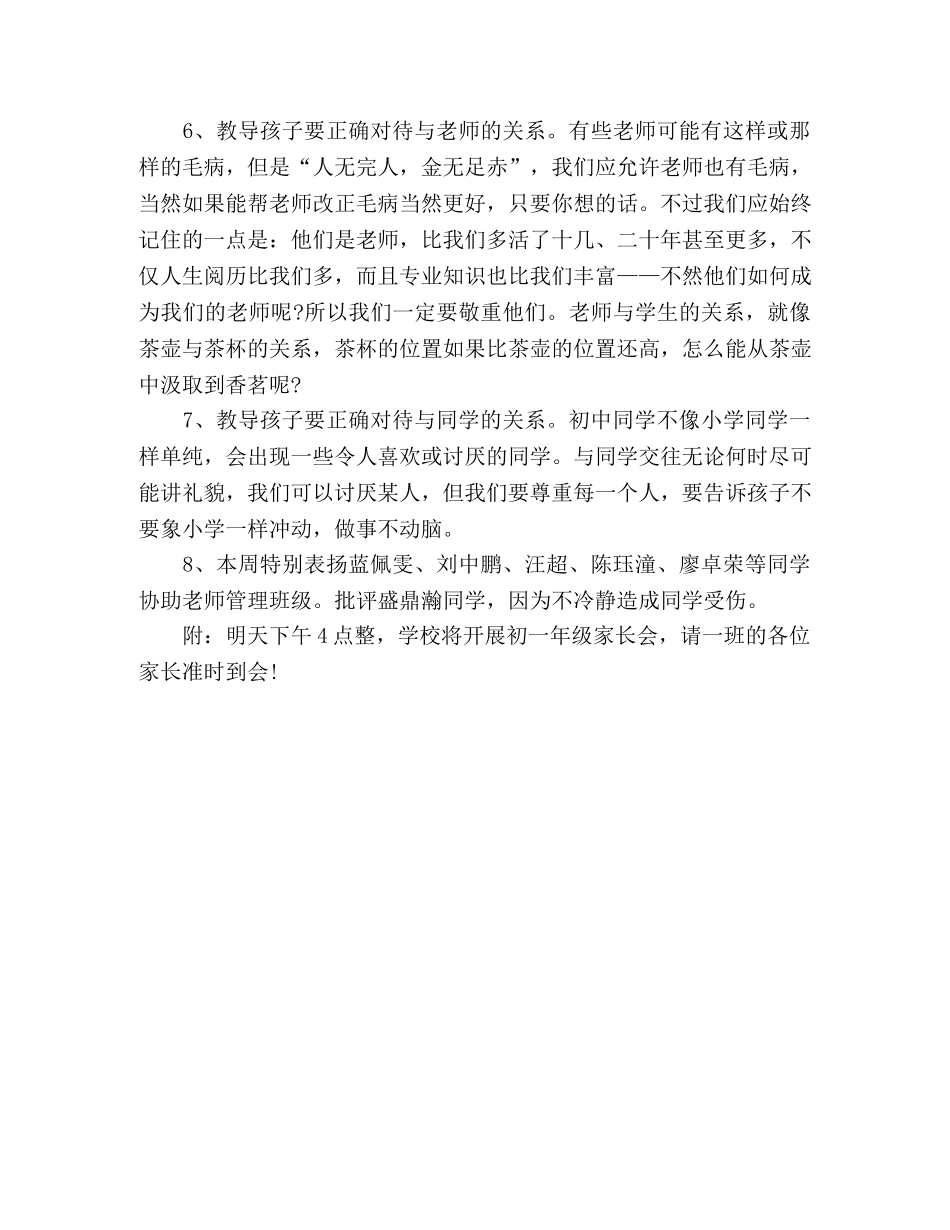 6、教导孩子要正确对待与老师的关系。有些老师可能有这样或那样的毛病，但是“人无完人，金无足赤”，我们应允许老师也有毛病，当然如果能帮老师改正毛病当然更好，只要你想的话。不过我们应始终记住的一点是：他们是老师，比我们多活了十几、二十年甚至更多，不仅人生阅历比我们多，而且专业知识也比我们丰富——不然他们如何成为我们的老师呢?所以我们一定要敬重他们。老师与学生的关系，就像茶壶与茶杯的关系，茶杯的位置如果比茶壶的位置还高，怎么能从茶壶中汲取到香茗呢?

7、教导孩子要正确对待与同学的关系。初中同学不像小学同学一样单纯，会出现一些令人喜欢或讨厌的同学。与同学交往无论何时尽可能讲礼貌，我们可以讨厌某人，但我们要尊重每一个人，要告诉孩子不要象小学一样冲动，做事不动脑。

8、本周特别表扬蓝佩雯、刘中鹏、汪超、陈珏潼、廖卓荣等同学协助老师管理班级。批评盛鼎瀚同学，因为不冷静造成同学受伤。

附：明天下午4点整，学校将开展初一年级家长会，请一班的各位家长准时到会!